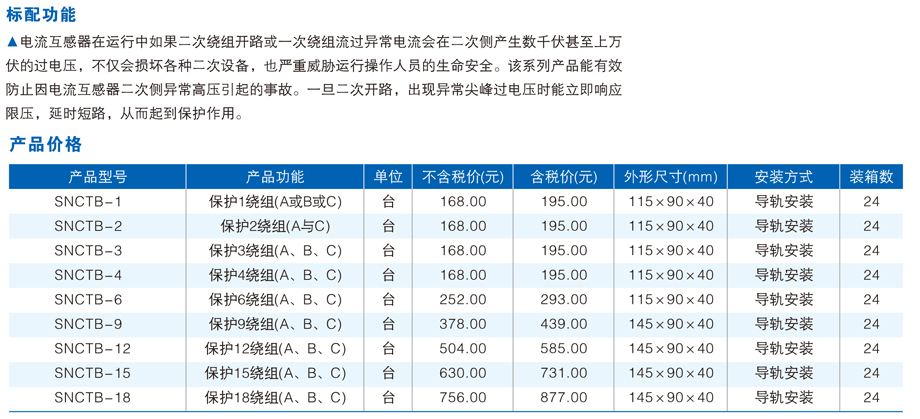 标配功能

▲电流互感器在运行中如果二次绕组开路或一次绕组流过异常电流会在二次侧产生数千伏甚至上万伏的过电压，不仅会损坏各种二次设备，也严重威胁运行操作人员的生命安全。该系列产品能有效防止因电流互感器二次侧异常高压引起的事故。一旦二次开路，出现异常尖峰过电压时能立即响应限压，延时短路，从而起到保护作用。

产品价格

| 产品型号 | 产品功能 | 单位 | 不含税价(元) | 含税价(元) | 外形尺寸(mm) | 安装方式 | 装箱数 |
|---|---|---|---|---|---|---|---|
| SNCTB-1 | 保护1绕组(A或B或C) | 台 | 168.00 | 195.00 | 115×90×40 | 导轨安装 | 24 |
| SNCTB-2 | 保护2绕组(A与C) | 台 | 168.00 | 195.00 | 115×90×40 | 导轨安装 | 24 |
| SNCTB-3 | 保护3绕组(A、B、C) | 台 | 168.00 | 195.00 | 115×90×40 | 导轨安装 | 24 |
| SNCTB-4 | 保护4绕组(A、B、C) | 台 | 168.00 | 195.00 | 115×90×40 | 导轨安装 | 24 |
| SNCTB-6 | 保护6绕组(A、B、C) | 台 | 252.00 | 293.00 | 115×90×40 | 导轨安装 | 24 |
| SNCTB-9 | 保护9绕组(A、B、C) | 台 | 378.00 | 439.00 | 145×90×40 | 导轨安装 | 24 |
| SNCTB-12 | 保护12绕组(A、B、C) | 台 | 504.00 | 585.00 | 145×90×40 | 导轨安装 | 24 |
| SNCTB-15 | 保护15绕组(A、B、C) | 台 | 630.00 | 731.00 | 145×90×40 | 导轨安装 | 24 |
| SNCTB-18 | 保护18绕组(A、B、C) | 台 | 756.00 | 877.00 | 145×90×40 | 导轨安装 | 24 |